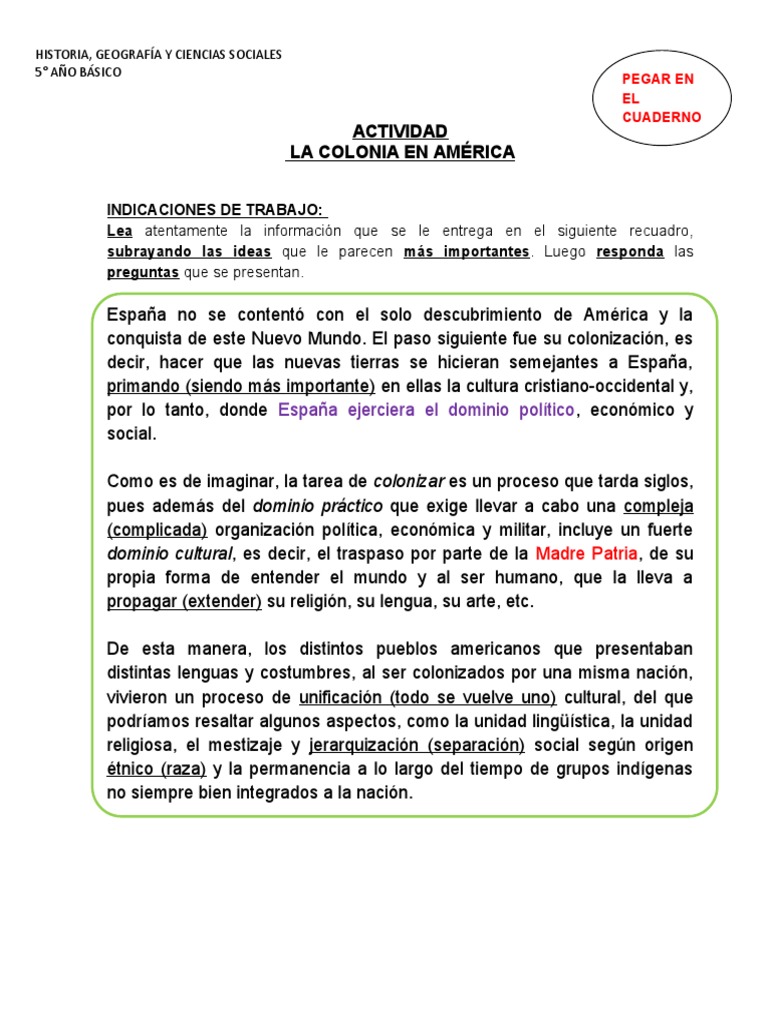 HISTORIA, GEOGRAFÍA Y CIENCIAS SOCIALES
5° AÑO BÁSICO

PEGAR EN EL CUADERNO

ACTIVIDAD
LA COLONIA EN AMÉRICA

INDICACIONES DE TRABAJO:
Lea atentamente la información que se le entrega en el siguiente recuadro, subrayando las ideas que le parecen más importantes. Luego responda las preguntas que se presentan.

España no se contentó con el solo descubrimiento de América y la conquista de este Nuevo Mundo. El paso siguiente fue su colonización, es decir, hacer que las nuevas tierras se hicieran semejantes a España, primando (siendo más importante) en ellas la cultura cristiano-occidental y, por lo tanto, donde España ejerciera el dominio político, económico y social.

Como es de imaginar, la tarea de colonizar es un proceso que tarda siglos, pues además del dominio práctico que exige llevar a cabo una compleja (complicada) organización política, económica y militar, incluye un fuerte dominio cultural, es decir, el traspaso por parte de la Madre Patria, de su propia forma de entender el mundo y al ser humano, que la lleva a propagar (extender) su religión, su lengua, su arte, etc.

De esta manera, los distintos pueblos americanos que presentaban distintas lenguas y costumbres, al ser colonizados por una misma nación, vivieron un proceso de unificación (todo se vuelve uno) cultural, del que podríamos resaltar algunos aspectos, como la unidad lingüística, la unidad religiosa, el mestizaje y jerarquización (separación) social según origen étnico (raza) y la permanencia a lo largo del tiempo de grupos indígenas no siempre bien integrados a la nación.